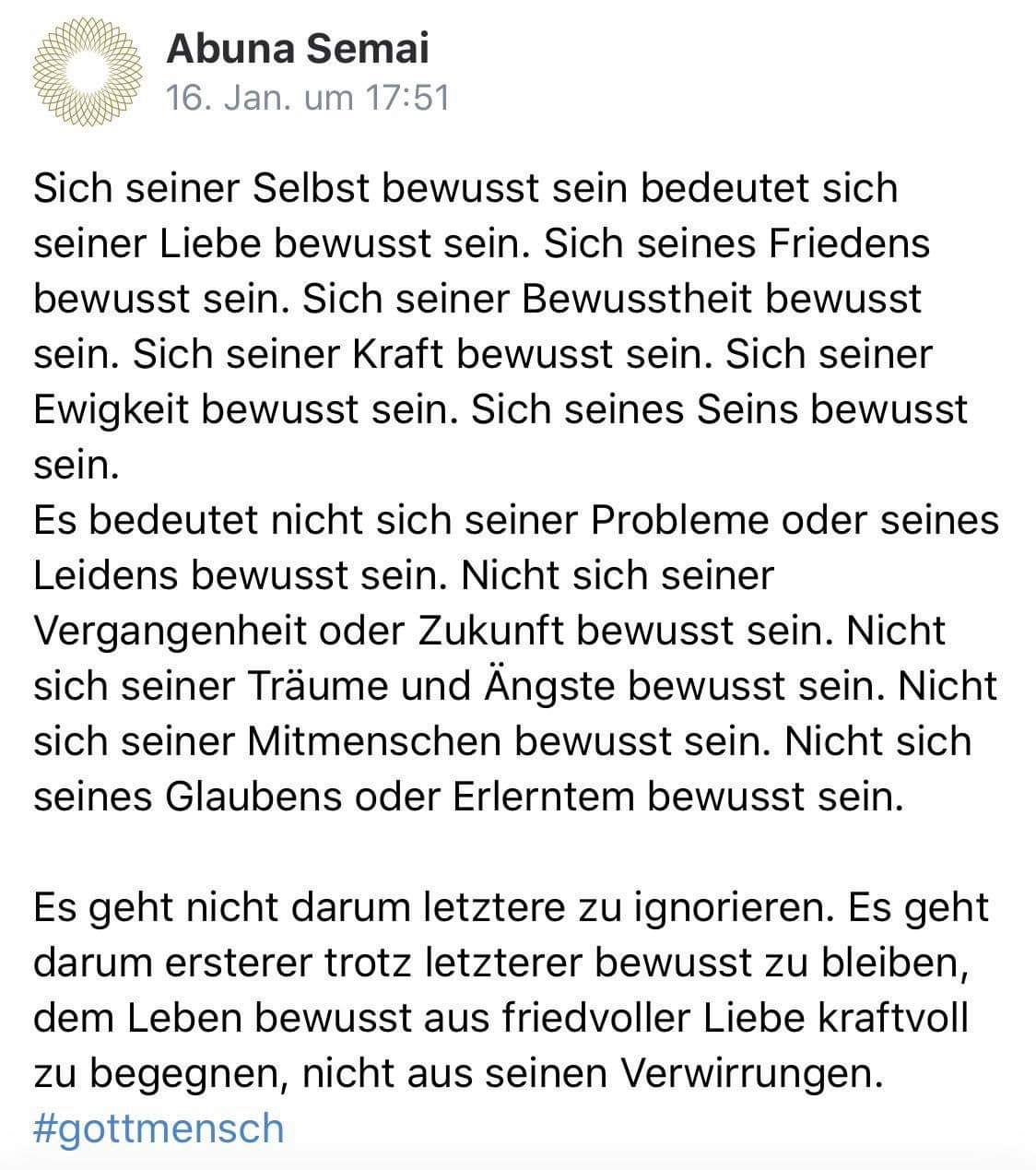 Abuna Semai
16. Jan. um 17:51

Sich seiner Selbst bewusst sein bedeutet sich seiner Liebe bewusst sein. Sich seines Friedens bewusst sein. Sich seiner Bewusstheit bewusst sein. Sich seiner Kraft bewusst sein. Sich seiner Ewigkeit bewusst sein. Sich seines Seins bewusst sein.
Es bedeutet nicht sich seiner Probleme oder seines Leidens bewusst sein. Nicht sich seiner Vergangenheit oder Zukunft bewusst sein. Nicht sich seiner Träume und Ängste bewusst sein. Nicht sich seiner Mitmenschen bewusst sein. Nicht sich seines Glaubens oder Erlerntem bewusst sein.

Es geht nicht darum letztere zu ignorieren. Es geht darum ersterer trotz letzterer bewusst zu bleiben, dem Leben bewusst aus friedvoller Liebe kraftvoll zu begegnen, nicht aus seinen Verwirrungen.
#gottmensch